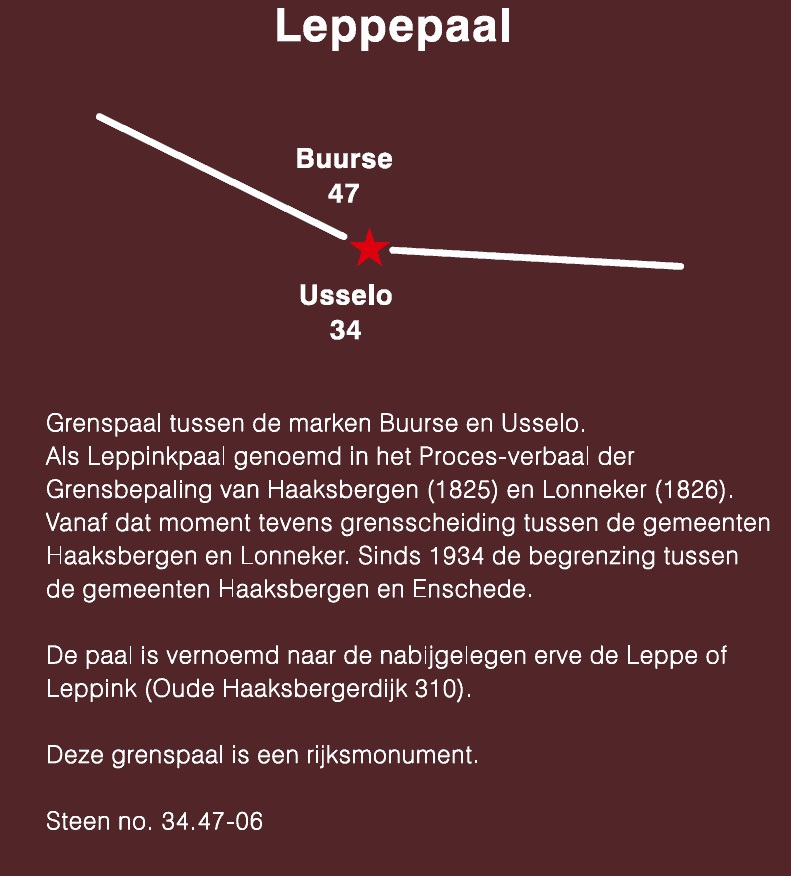 Leppepaal

Buurse
47

Usselo
34

Grenspaal tussen de marken Buurse en Usselo.
Als Leppinkpaal genoemd in het Proces-verbaal der Grensbepaling van Haaksbergen (1825) en Lonneker (1826). Vanaf dat moment tevens grensscheiding tussen de gemeenten Haaksbergen en Lonneker. Sinds 1934 de begrenzing tussen de gemeenten Haaksbergen en Enschede.

De paal is vernoemd naar de nabijgelegen erve de Leppe of Leppink (Oude Haaksbergerdijk 310).

Deze grenspaal is een rijksmonument.

Steen no. 34.47-06